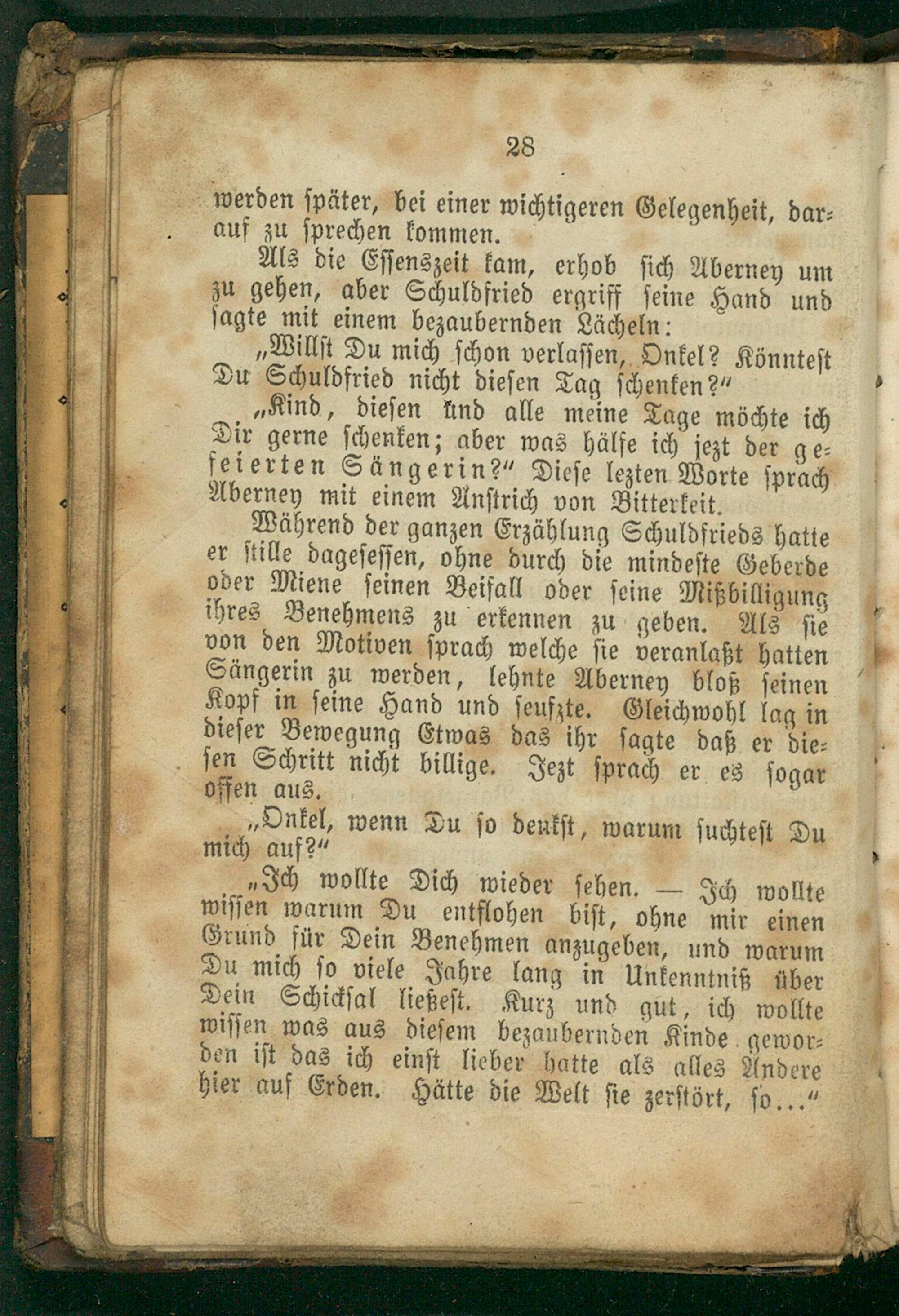 28

werden später, bei einer wichtigeren Gelegenheit, darauf zu sprechen kommen.

Als die Essenszeit kam, erhob sich Aberney um zu gehen, aber Schuldfried ergriff seine Hand und sagte mit einem bezaubernden Lächeln:

„Willst Du mich schon verlassen, Onkel? Könntest Du Schuldfried nicht diesen Tag schenken?“

„Kind, diesen und alle meine Tage möchte ich Dir gerne schenken; aber was hälfe ich jezt der gefeierten Sängerin?“ Diese lezten Worte sprach Aberney mit einem Anstrich von Bitterkeit.

Während der ganzen Erzählung Schuldfrieds hatte er stille dagesessen, ohne durch die mindeste Geberde oder Miene seinen Beifall oder seine Mißbilligung ihres Benehmens zu erkennen zu geben. Als sie von den Motiven sprach welche sie veranlaßt hatten Sängerin zu werden, lehnte Aberney bloß seinen Kopf in seine Hand und seufzte. Gleichwohl lag in dieser Bewegung Etwas das ihr sagte daß er diesen Schritt nicht billige. Jezt sprach er es sogar offen aus.

„Onkel, wenn Du so denkst, warum suchtest Du mich auf?“

„Ich wollte Dich wieder sehen. — Ich wollte wissen warum Du entflohen bist, ohne mir einen Grund für Dein Benehmen anzugeben, und warum Du mich so viele Jahre lang in Unkenntniß über Dein Schicksal ließest. Kurz und gut, ich wollte wissen was aus diesem bezaubernden Kinde geworden ist das ich einst lieber hatte als alles Andere hier auf Erden. Hätte die Welt sie zerstört, so...“